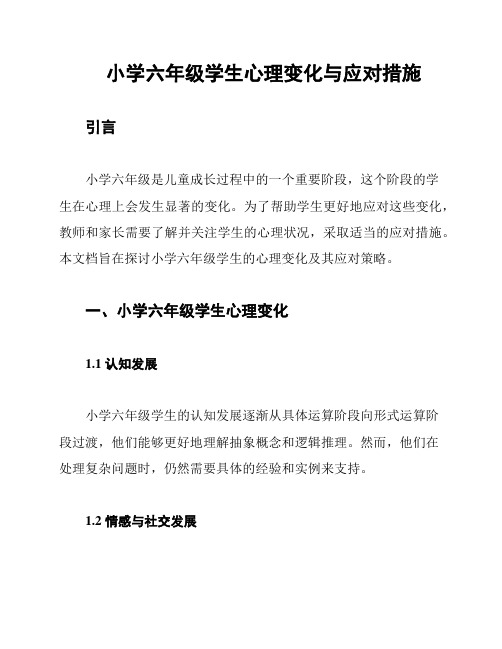 小学六年级学生心理变化与应对措施

引言

小学六年级是儿童成长过程中的一个重要阶段，这个阶段的学生在心理上会发生显著的变化。为了帮助学生更好地应对这些变化，教师和家长需要了解并关注学生的心理状况，采取适当的应对措施。本文档旨在探讨小学六年级学生的心理变化及其应对策略。

一、小学六年级学生心理变化

1.1 认知发展

小学六年级学生的认知发展逐渐从具体运算阶段向形式运算阶段过渡，他们能够更好地理解抽象概念和逻辑推理。然而，他们在处理复杂问题时，仍然需要具体的经验和实例来支持。

1.2 情感与社交发展